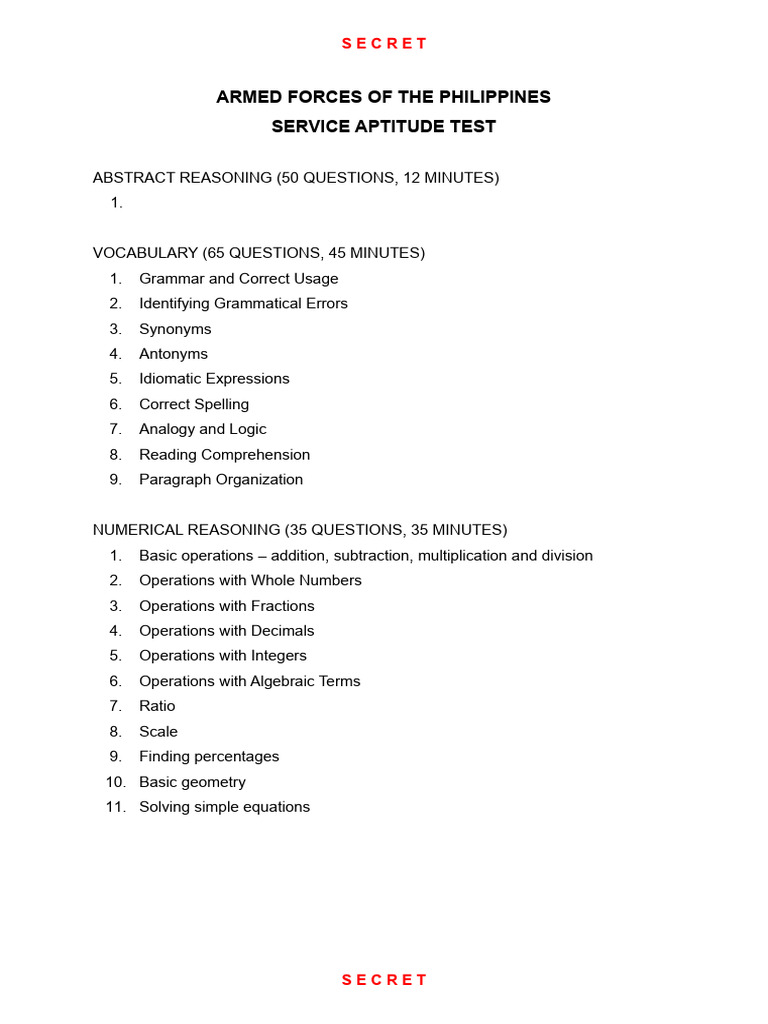 S E C R E T

ARMED FORCES OF THE PHILIPPINES
SERVICE APTITUDE TEST

ABSTRACT REASONING (50 QUESTIONS, 12 MINUTES)
1.

VOCABULARY (65 QUESTIONS, 45 MINUTES)
1. Grammar and Correct Usage
2. Identifying Grammatical Errors
3. Synonyms
4. Antonyms
5. Idiomatic Expressions
6. Correct Spelling
7. Analogy and Logic
8. Reading Comprehension
9. Paragraph Organization

NUMERICAL REASONING (35 QUESTIONS, 35 MINUTES)
1. Basic operations – addition, subtraction, multiplication and division
2. Operations with Whole Numbers
3. Operations with Fractions
4. Operations with Decimals
5. Operations with Integers
6. Operations with Algebraic Terms
7. Ratio
8. Scale
9. Finding percentages
10. Basic geometry
11. Solving simple equations

S E C R E T